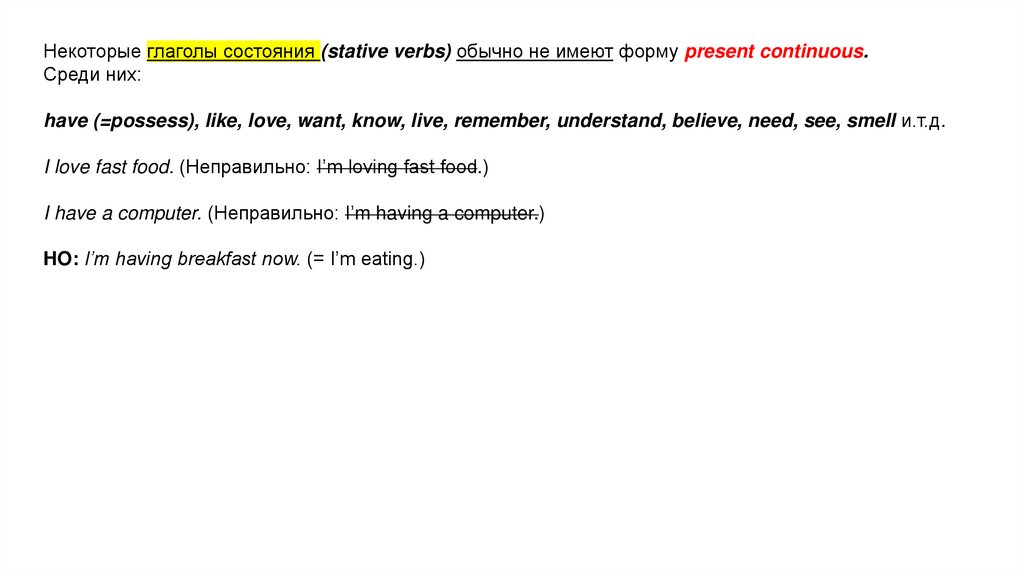 Некоторые глаголы состояния (stative verbs) обычно не имеют форму present continuous. Среди них:

have (=possess), like, love, want, know, live, remember, understand, believe, need, see, smell и.т.д.

I love fast food. (Неправильно: I'm loving fast food.)

I have a computer. (Неправильно: I'm having a computer.)

НО: I'm having breakfast now. (= I'm eating.)